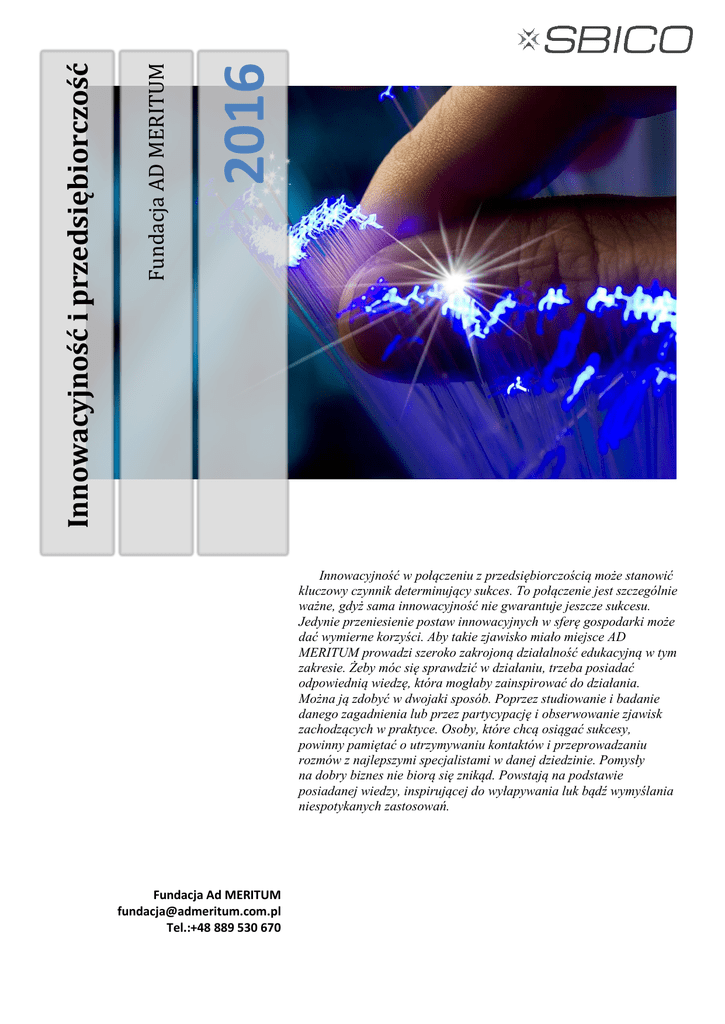 SBICO

Innowacyjność i przedsiębiorczość

Fundacja AD MERITUM

2016

Innowacyjność w połączeniu z przedsiębiorczością może stanowić kluczowy czynnik determinujący sukces. To połączenie jest szczególnie ważne, gdyż sama innowacyjność nie gwarantuje jeszcze sukcesu. Jedynie przeniesienie postaw innowacyjnych w sferę gospodarki może dać wymierne korzyści. Aby takie zjawisko miało miejsce AD MERITUM prowadzi szeroko zakrojoną działalność edukacyjną w tym zakresie. Żeby móc się sprawdzić w działaniu, trzeba posiadać odpowiednią wiedzę, która mogłaby zainspirować do działania. Można ją zdobyć w dwojaki sposób. Poprzez studiowanie i badanie danego zagadnienia lub przez partycypację i obserwowanie zjawisk zachodzących w praktyce. Osoby, które chcą osiągać sukcesy, powinny pamiętać o utrzymywaniu kontaktów i przeprowadzaniu rozmów z najlepszymi specjalistami w danej dziedzinie. Pomysły na dobry biznes nie biorą się znikąd. Powstają na podstawie posiadanej wiedzy, inspirującej do wyłapywania luk bądź wymyślania niespotykanych zastosowań.

Fundacja Ad MERITUM
fundacja@admeritum.com.pl
Tel.:+48 889 530 670